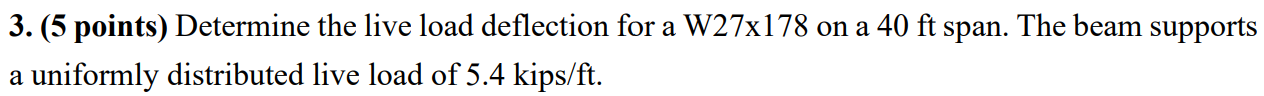 3. (5 points) Determine the live load deflection for a W27x178 on a 40 ft span. The beam supports a uniformly distributed live load of 5.4 kips/ft.